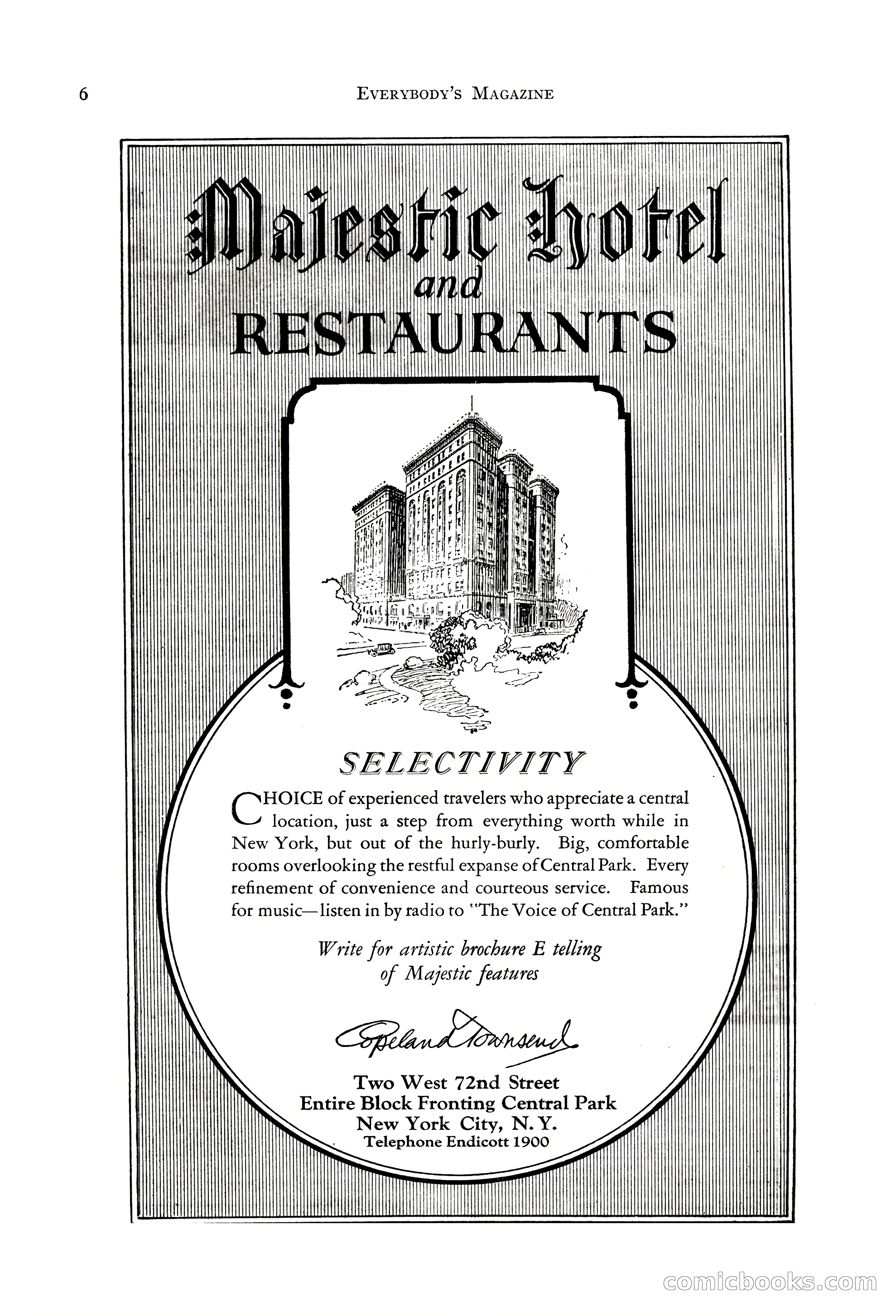 6 EVERYBODY'S MAGAZINE

Majestic Hotel and RESTAURANTS

SELECTIVITY

CHOICE of experienced travelers who appreciate a central location, just a step from everything worth while in New York, but out of the hurly-burly. Big, comfortable rooms overlooking the restful expanse of Central Park. Every refinement of convenience and courteous service. Famous for music—listen in by radio to "The Voice of Central Park."

Write for artistic brochure E telling of Majestic features

Copeland Townsend

Two West 72nd Street
Entire Block Fronting Central Park
New York City, N. Y.
Telephone Endicott 1900

comicbooks.com